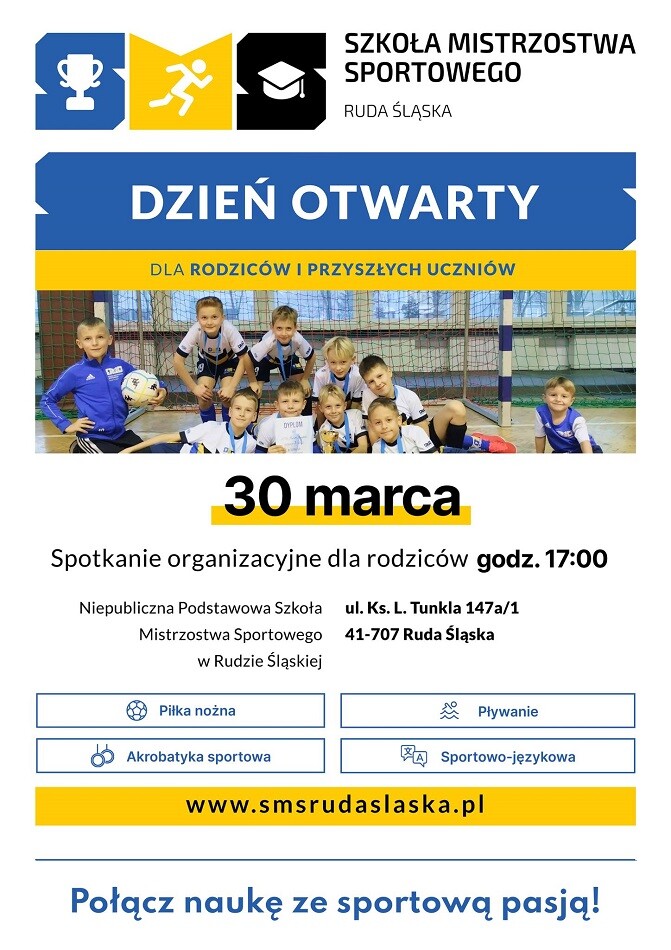 SZKOŁA MISTRZOSTWA SPORTOWEGO

RUDA ŚLĄSKA

DZIEŃ OTWARTY

DLA RODZICÓW I PRZYSZŁYCH UCZNIÓW

DYPLOM

30 marca

Spotkanie organizacyjne dla rodziców godz. 17:00

Niepubliczna Podstawowa Szkoła Mistrzostwa Sportowego w Rudzie Śląskiej

ul. Ks. L. Tunkla 147a/1
41-707 Ruda Śląska

Piłka nożna

Pływanie

Akrobatyka sportowa

Sportowo-językowa

www.smsrudaslaska.pl

Połącz naukę ze sportową pasją!